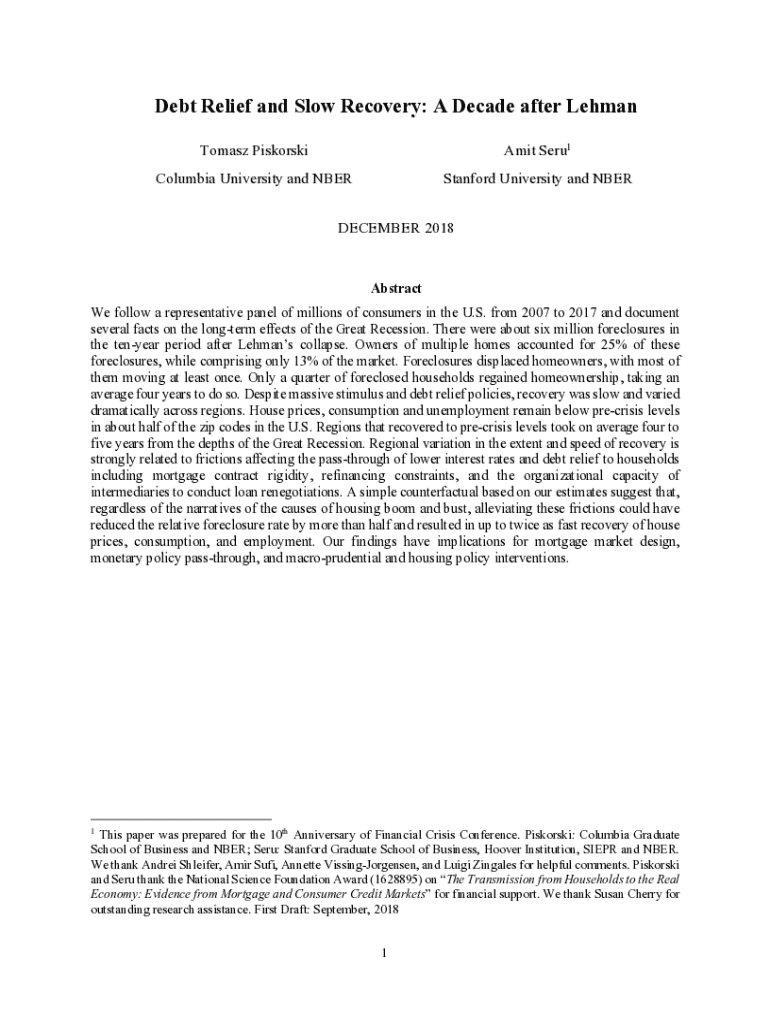 Debt Relief and Slow Recovery: A Decade after Lehman

Tomasz Piskorski

Columbia University and NBER

Amit Seru$^1$

Stanford University and NBER

DECEMBER 2018

Abstract

We follow a representative panel of millions of consumers in the U.S. from 2007 to 2017 and document several facts on the long-term effects of the Great Recession. There were about six million foreclosures in the ten-year period after Lehman's collapse. Owners of multiple homes accounted for 25% of these foreclosures, while comprising only 13% of the market. Foreclosures displaced homeowners, with most of them moving at least once. Only a quarter of foreclosed households regained homeownership, taking an average four years to do so. Despite massive stimulus and debt relief policies, recovery was slow and varied dramatically across regions. House prices, consumption and unemployment remain below pre-crisis levels in about half of the zip codes in the U.S. Regions that recovered to pre-crisis levels took on average four to five years from the depths of the Great Recession. Regional variation in the extent and speed of recovery is strongly related to frictions affecting the pass-through of lower interest rates and debt relief to households including mortgage contract rigidity, refinancing constraints, and the organizational capacity of intermediaries to conduct loan renegotiations. A simple counterfactual based on our estimates suggest that, regardless of the narratives of the causes of housing boom and bust, alleviating these frictions could have reduced the relative foreclosure rate by more than half and resulted in up to twice as fast recovery of house prices, consumption, and employment. Our findings have implications for mortgage market design, monetary policy pass-through, and macro-prudential and housing policy interventions.

$^1$ This paper was prepared for the 10$^{th}$ Anniversary of Financial Crisis Conference. Piskorski: Columbia Graduate School of Business and NBER; Seru: Stanford Graduate School of Business, Hoover Institution, SIEPR and NBER. We thank Andrei Shleifer, Amir Sufi, Annette Vissing-Jorgensen, and Luigi Zingales for helpful comments. Piskorski and Seru thank the National Science Foundation Award (1628895) on "The Transmission from Households to the Real Economy: Evidence from Mortgage and Consumer Credit Markets" for financial support. We thank Susan Cherry for outstanding research assistance. First Draft: September, 2018

1